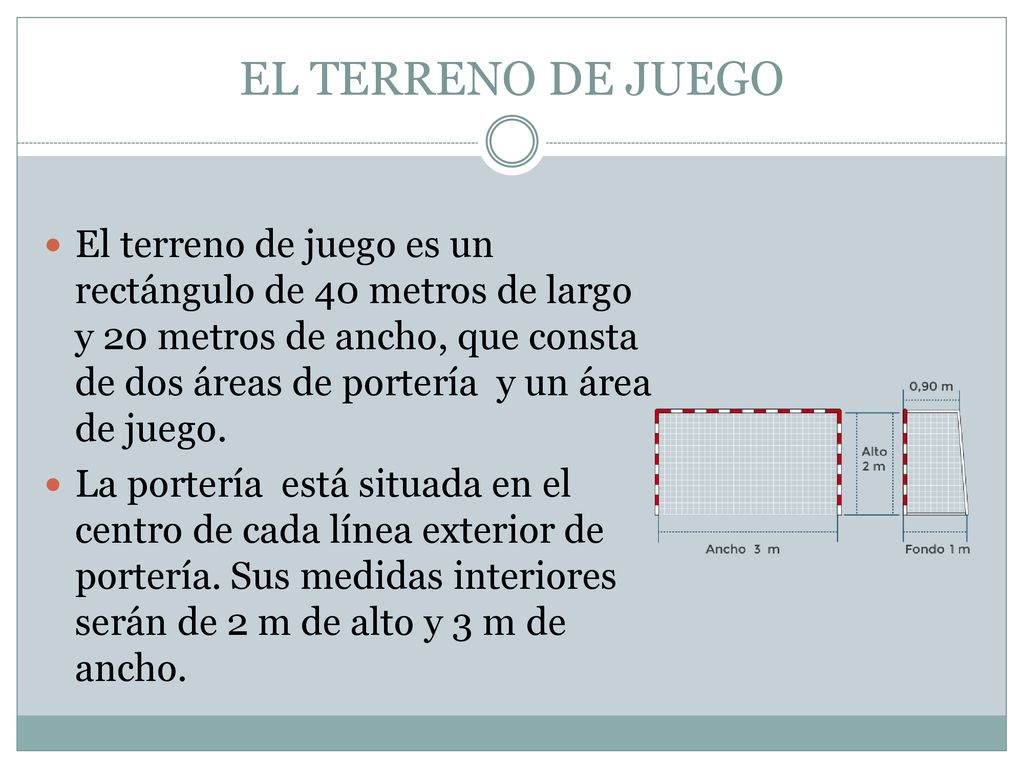 EL TERRENO DE JUEGO

El terreno de juego es un rectángulo de 40 metros de largo y 20 metros de ancho, que consta de dos áreas de portería  y un área de juego.

La portería  está situada en el centro de cada línea exterior de portería. Sus medidas interiores serán de 2 m de alto y 3 m de ancho.

0,90 m
Alto
2 m
Ancho 3 m
Fondo 1 m